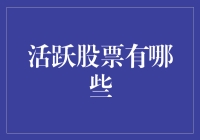 活跃股票有哪些